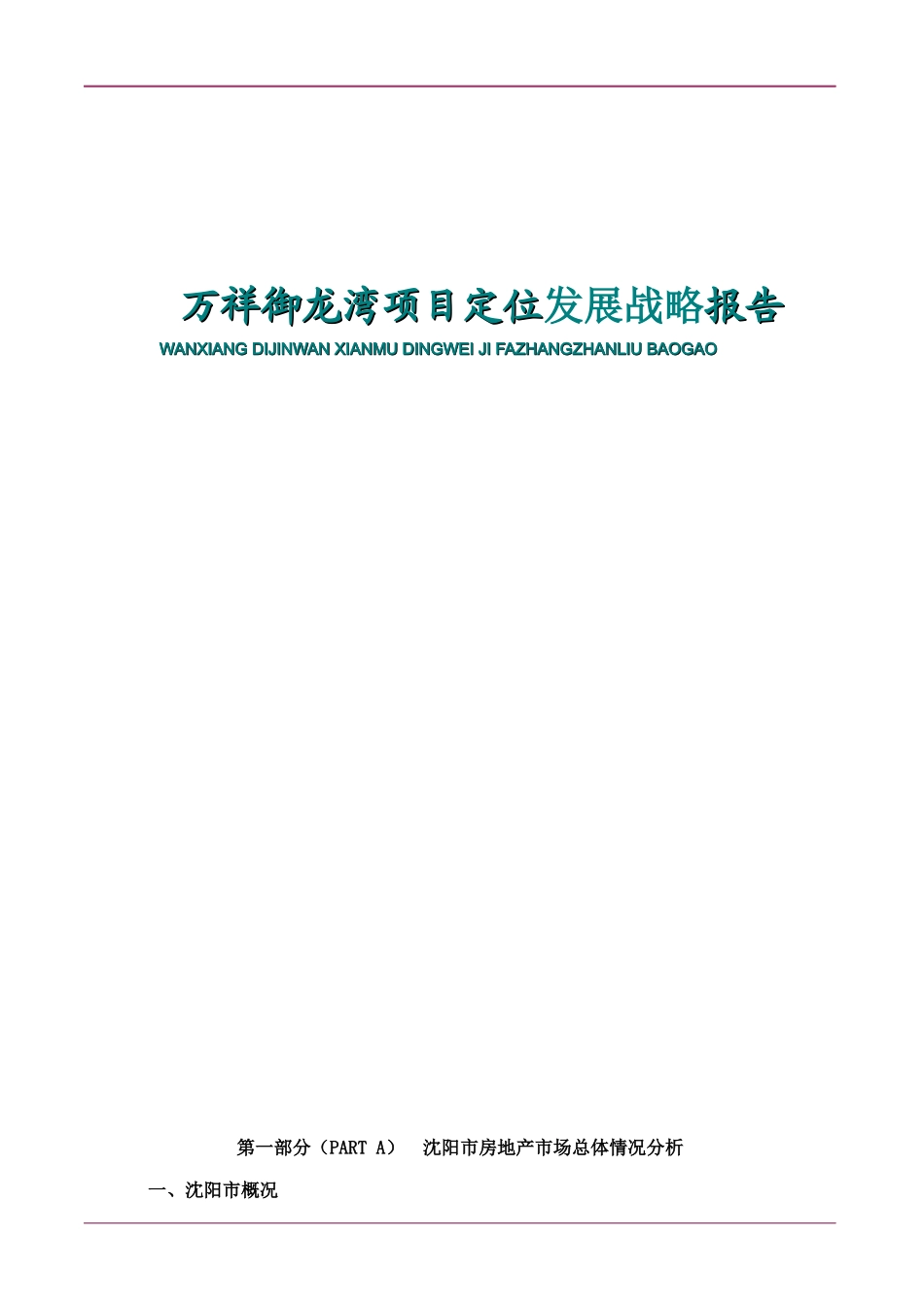 万祥御龙湾项目定位发展战略报告

WANXIANG DIJINWAN XIANMU DINGWEI JI FAZHANGZHANLIU BAOGAO

第一部分（PART A） 沈阳市房地产市场总体情况分析

一、沈阳市概况